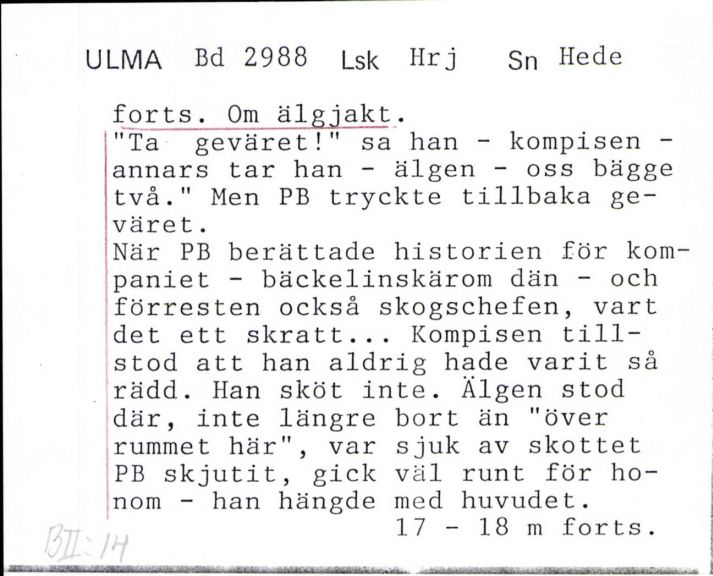 ULMA Bd 2988 Lsk Hrj Sn Hede

forts. Om älgjakt.
"Ta geväret!" sa han - kompisen - annars tar han - älgen - oss bägge två." Men PB tryckte tillbaka geväret.
När PB berättade historien för kompaniet - bäckelinskärom dän - och förresten också skogschefen, vart det ett skratt... Kompisen tillstod att han aldrig hade varit så rädd. Han sköt inte. Älgen stod där, inte längre bort än "över rummet här", var sjuk av skottet PB skjutit, gick väl runt för honom - han hängde med huvudet.
17 - 18 m forts.

BII:14